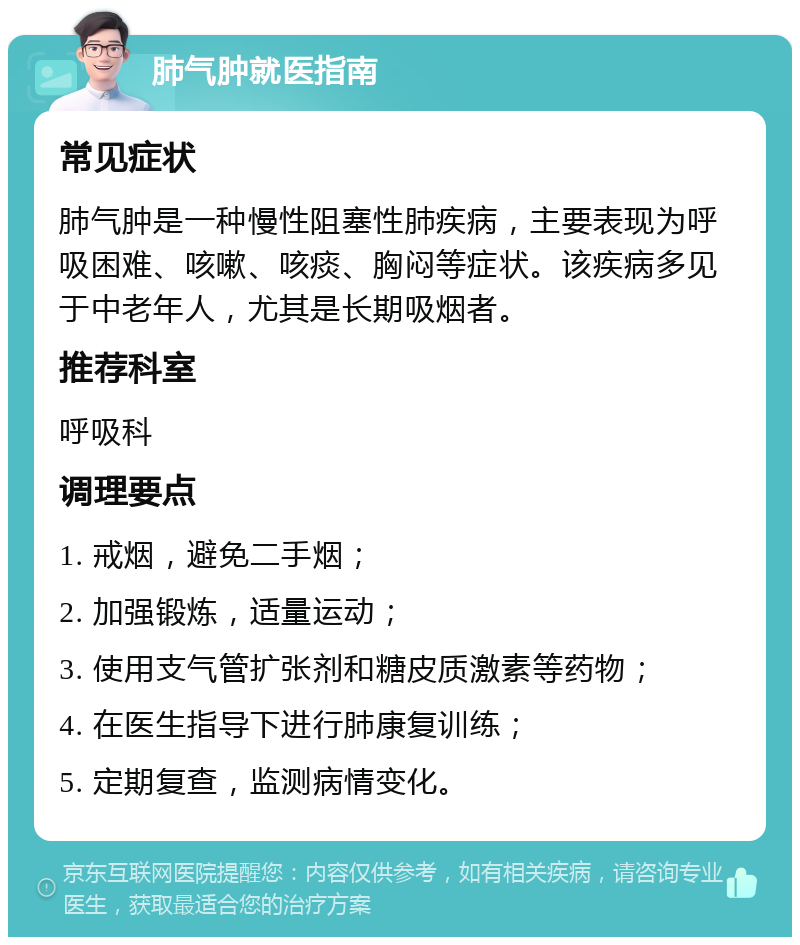 肺气肿就医指南

常见症状

肺气肿是一种慢性阻塞性肺疾病，主要表现为呼吸困难、咳嗽、咳痰、胸闷等症状。该疾病多见于中老年人，尤其是长期吸烟者。

推荐科室

呼吸科

调理要点

1. 戒烟，避免二手烟；

2. 加强锻炼，适量运动；

3. 使用支气管扩张剂和糖皮质激素等药物；

4. 在医生指导下进行肺康复训练；

5. 定期复查，监测病情变化。

京东互联网医院提醒您：内容仅供参考，如有相关疾病，请咨询专业医生，获取最适合您的治疗方案